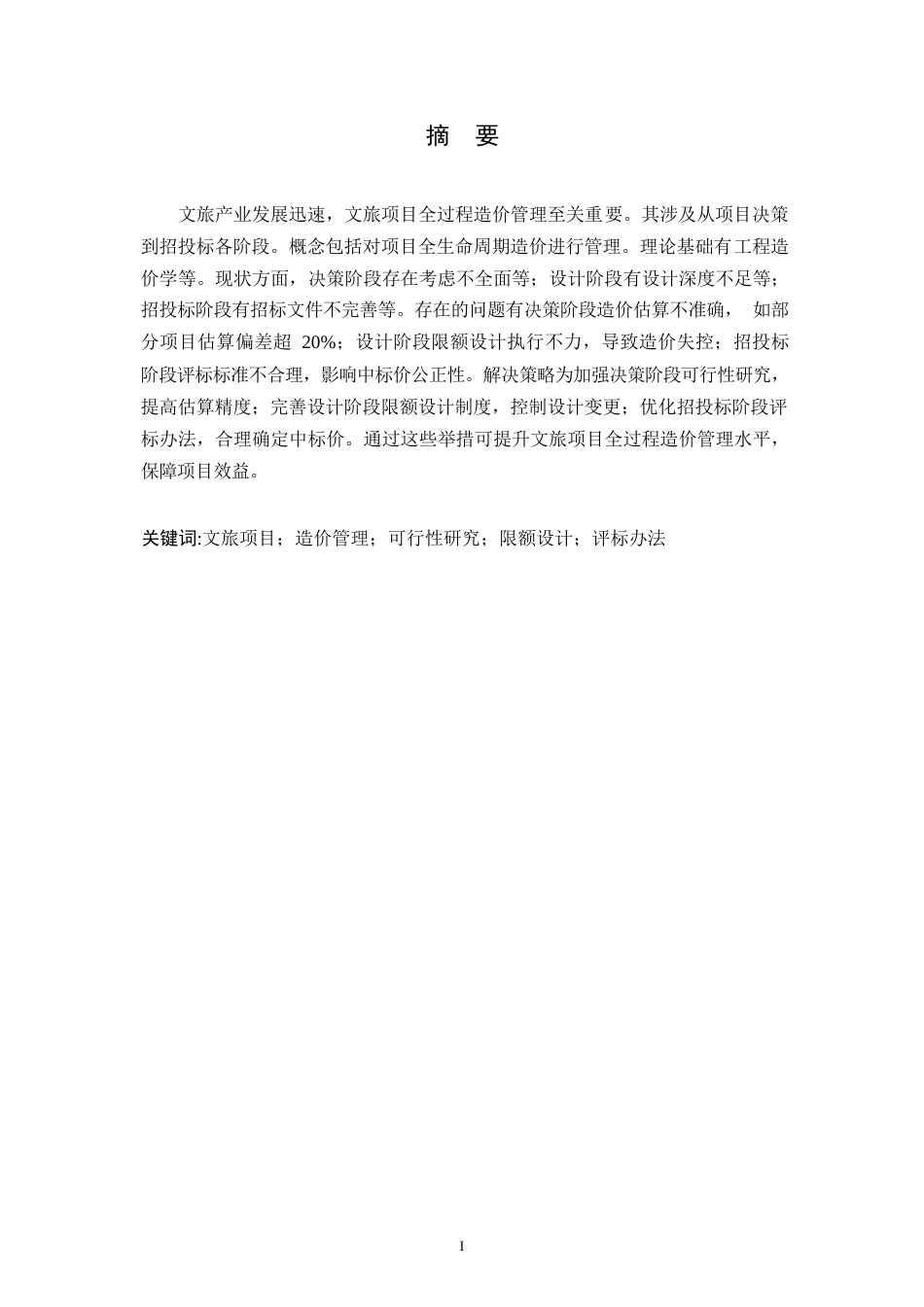 摘 要

文旅产业发展迅速，文旅项目全过程造价管理至关重要。其涉及从项目决策到招投标各阶段。概念包括对项目全生命周期造价进行管理。理论基础有工程造价学等。现状方面，决策阶段存在考虑不全面等；设计阶段有设计深度不足等；招投标阶段有招标文件不完善等。存在的问题有决策阶段造价估算不准确， 如部分项目估算偏差超 20%；设计阶段限额设计执行不力，导致造价失控；招投标阶段评标标准不合理，影响中标价公正性。解决策略为加强决策阶段可行性研究，提高估算精度；完善设计阶段限额设计制度，控制设计变更；优化招投标阶段评标办法，合理确定中标价。通过这些举措可提升文旅项目全过程造价管理水平，保障项目效益。

关键词:文旅项目；造价管理；可行性研究；限额设计；评标办法

I